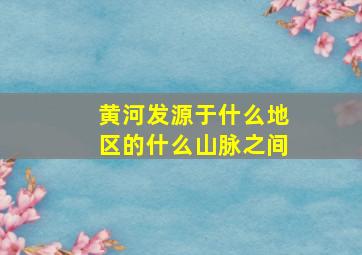 黄河发源于什么地区的什么山脉之间